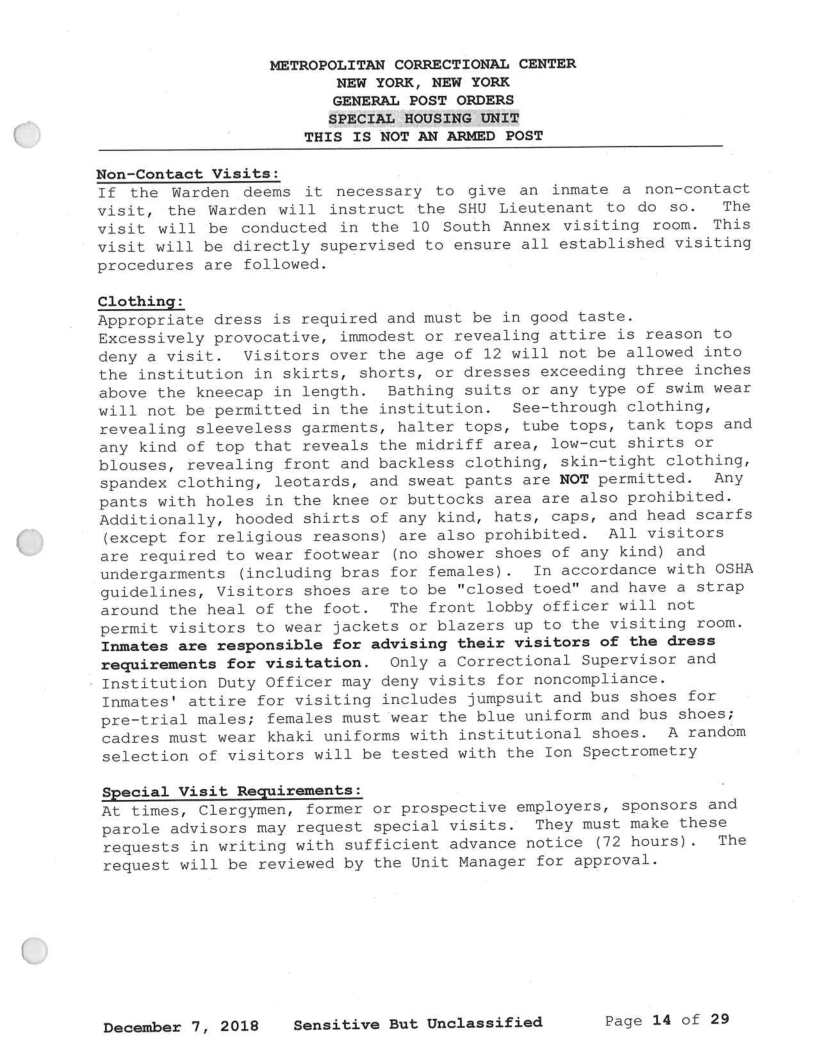 METROPOLITAN CORRECTIONAL CENTER
NEW YORK, NEW YORK
GENERAL POST ORDERS
SPECIAL HOUSING UNIT
THIS IS NOT AN ARMED POST

Non-Contact Visits:
If the Warden deems it necessary to give an inmate a non-contact visit, the Warden will instruct the SHU Lieutenant to do so. The visit will be conducted in the 10 South Annex visiting room. This visit will be directly supervised to ensure all established visiting procedures are followed.

Clothing:
Appropriate dress is required and must be in good taste. Excessively provocative, immodest or revealing attire is reason to deny a visit. Visitors over the age of 12 will not be allowed into the institution in skirts, shorts, or dresses exceeding three inches above the kneecap in length. Bathing suits or any type of swim wear will not be permitted in the institution. See-through clothing, revealing sleeveless garments, halter tops, tube tops, tank tops and any kind of top that reveals the midriff area, low-cut shirts or blouses, revealing front and backless clothing, skin-tight clothing, spandex clothing, leotards, and sweat pants are NOT permitted. Any pants with holes in the knee or buttocks area are also prohibited. Additionally, hooded shirts of any kind, hats, caps, and head scarfs (except for religious reasons) are also prohibited. All visitors are required to wear footwear (no shower shoes of any kind) and undergarments (including bras for females). In accordance with OSHA guidelines, Visitors shoes are to be "closed toed" and have a strap around the heal of the foot. The front lobby officer will not permit visitors to wear jackets or blazers up to the visiting room. Inmates are responsible for advising their visitors of the dress requirements for visitation. Only a Correctional Supervisor and Institution Duty Officer may deny visits for noncompliance. Inmates' attire for visiting includes jumpsuit and bus shoes for pre-trial males; females must wear the blue uniform and bus shoes; cadres must wear khaki uniforms with institutional shoes. A random selection of visitors will be tested with the Ion Spectrometry

Special Visit Requirements:
At times, Clergymen, former or prospective employers, sponsors and parole advisors may request special visits. They must make these requests in writing with sufficient advance notice (72 hours). The request will be reviewed by the Unit Manager for approval.

December 7, 2018 Sensitive But Unclassified Page 14 of 29